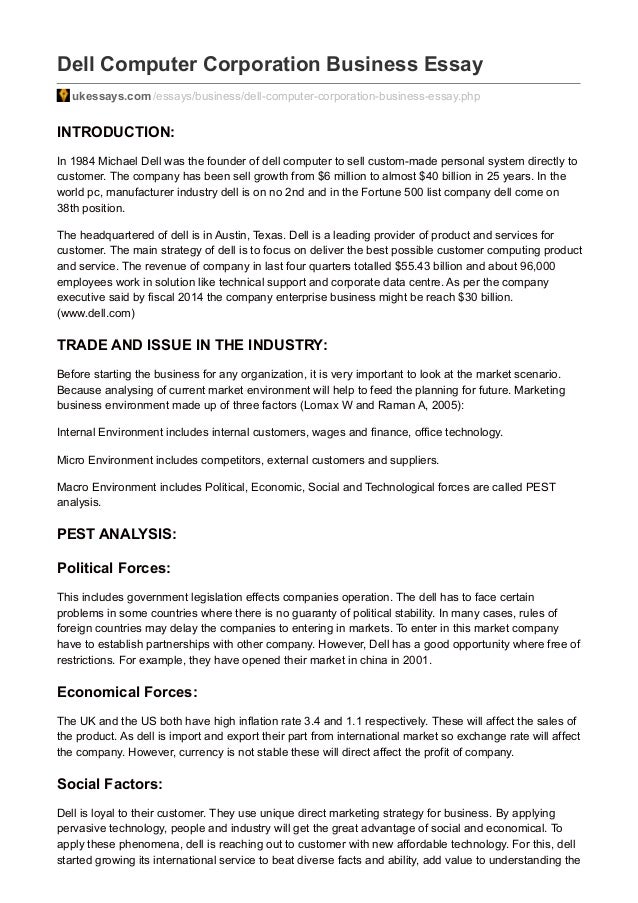 Dell Computer Corporation Business Essay

ukessays.com/essays/business/dell-computer-corporation-business-essay.php

INTRODUCTION:

In 1984 Michael Dell was the founder of dell computer to sell custom-made personal system directly to customer. The company has been sell growth from $6 million to almost $40 billion in 25 years. In the world pc, manufacturer industry dell is on no 2nd and in the Fortune 500 list company dell come on 38th position.

The headquartered of dell is in Austin, Texas. Dell is a leading provider of product and services for customer. The main strategy of dell is to focus on deliver the best possible customer computing product and service. The revenue of company in last four quarters totalled $55.43 billion and about 96,000 employees work in solution like technical support and corporate data centre. As per the company executive said by fiscal 2014 the company enterprise business might be reach $30 billion. (www.dell.com)

TRADE AND ISSUE IN THE INDUSTRY:

Before starting the business for any organization, it is very important to look at the market scenario. Because analysing of current market environment will help to feed the planning for future. Marketing business environment made up of three factors (Lomax W and Raman A, 2005):

Internal Environment includes internal customers, wages and finance, office technology.

Micro Environment includes competitors, external customers and suppliers.

Macro Environment includes Political, Economic, Social and Technological forces are called PEST analysis.

PEST ANALYSIS:

Political Forces:

This includes government legislation effects companies operation. The dell has to face certain problems in some countries where there is no guaranty of political stability. In many cases, rules of foreign countries may delay the companies to entering in markets. To enter in this market company have to establish partnerships with other company. However, Dell has a good opportunity where free of restrictions. For example, they have opened their market in china in 2001.

Economical Forces:

The UK and the US both have high inflation rate 3.4 and 1.1 respectively. These will affect the sales of the product. As dell is import and export their part from international market so exchange rate will affect the company. However, currency is not stable these will direct affect the profit of company.

Social Factors:

Dell is loyal to their customer. They use unique direct marketing strategy for business. By applying pervasive technology, people and industry will get the great advantage of social and economical. To apply these phenomena, dell is reaching out to customer with new affordable technology. For this, dell started growing its international service to beat diverse facts and ability, add value to understanding the